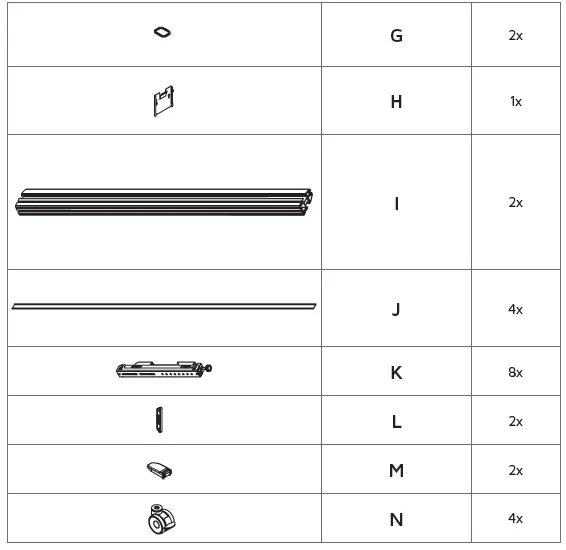 | | G | 2x |
|---|---|---|
| | H | 1x |
| | I | 2x |
| | J | 4x |
| | K | 8x |
| | L | 2x |
| | M | 2x |
| | N | 4x |